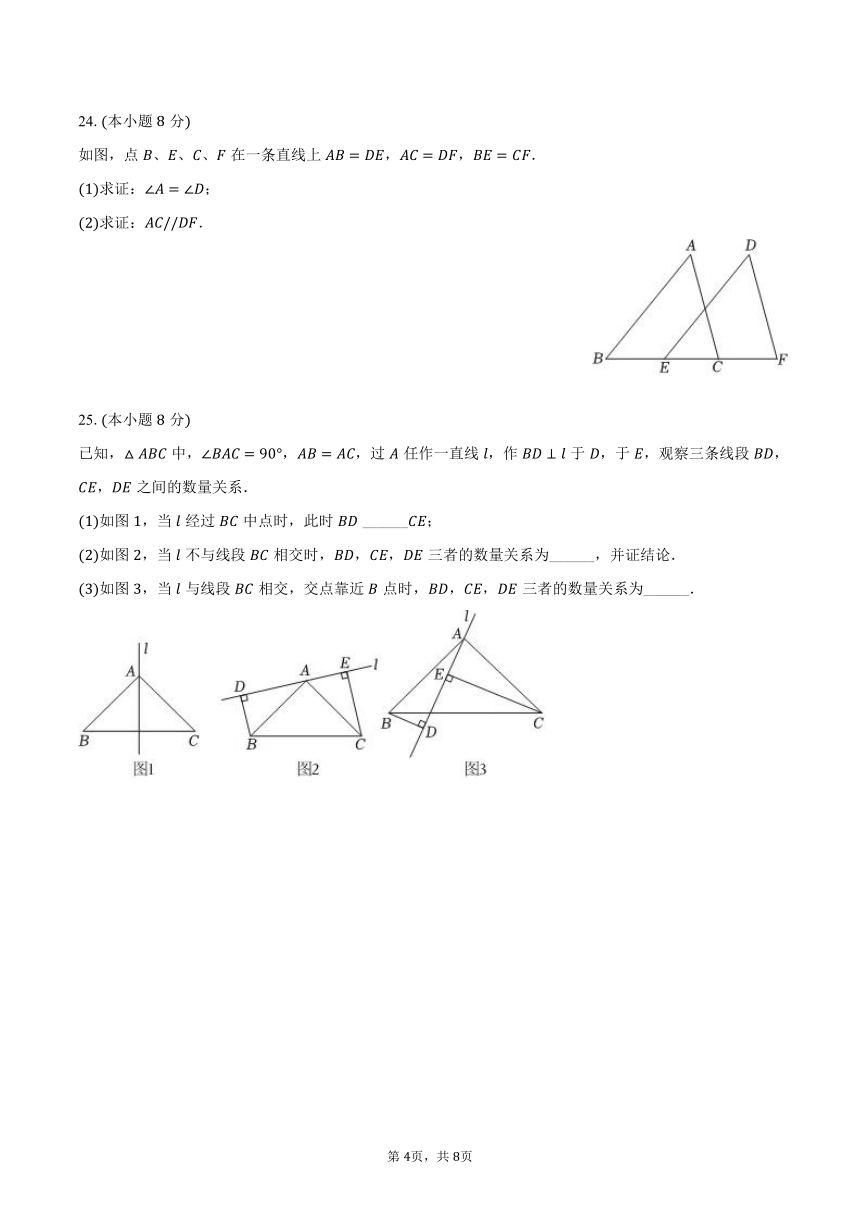 24. (本小题 8 分)

如图，点 $B$、$E$、$C$、$F$ 在一条直线上 $AB=DE$，$AC=DF$，$BE=CF$.

(1)求证：$\angle A=\angle D$；

(2)求证：$AC//DF$.

A D B E C F

25. (本小题 8 分)

已知，$\triangle ABC$ 中，$\angle BAC=90°$，$AB=AC$，过 $A$ 任作一直线 $l$，作 $BD\perp l$ 于 $D$，于 $E$，观察三条线段 $BD$，$CE$，$DE$ 之间的数量关系.

(1)如图 1，当 $l$ 经过 $BC$ 中点时，此时 $BD$ ______$CE$；

(2)如图 2，当 $l$ 不与线段 $BC$ 相交时，$BD$，$CE$，$DE$ 三者的数量关系为______，并证结论.

(3)如图 3，当 $l$ 与线段 $BC$ 相交，交点靠近 $B$ 点时，$BD$，$CE$，$DE$ 三者的数量关系为______.

l A B C 图1

D A E l B C 图2

l A E B D C 图3

第 4页，共 8页